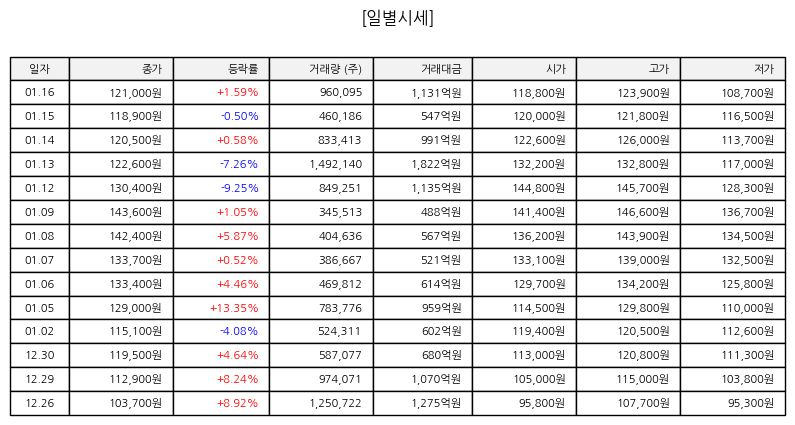 [일별시세]

| 일자 | 종가 | 등락률 | 거래량 (주) | 거래대금 | 시가 | 고가 | 저가 |
|---|---|---|---|---|---|---|---|
| 01.16 | 121,000원 | +1.59% | 960,095 | 1,131억원 | 118,800원 | 123,900원 | 108,700원 |
| 01.15 | 118,900원 | -0.50% | 460,186 | 547억원 | 120,000원 | 121,800원 | 116,500원 |
| 01.14 | 120,500원 | +0.58% | 833,413 | 991억원 | 122,600원 | 126,000원 | 113,700원 |
| 01.13 | 122,600원 | -7.26% | 1,492,140 | 1,822억원 | 132,200원 | 132,800원 | 117,000원 |
| 01.12 | 130,400원 | -9.25% | 849,251 | 1,135억원 | 144,800원 | 145,700원 | 128,300원 |
| 01.09 | 143,600원 | +1.05% | 345,513 | 488억원 | 141,400원 | 146,600원 | 136,700원 |
| 01.08 | 142,400원 | +5.87% | 404,636 | 567억원 | 136,200원 | 143,900원 | 134,500원 |
| 01.07 | 133,700원 | +0.52% | 386,667 | 521억원 | 133,100원 | 139,000원 | 132,500원 |
| 01.06 | 133,400원 | +4.46% | 469,812 | 614억원 | 129,700원 | 134,200원 | 125,800원 |
| 01.05 | 129,000원 | +13.35% | 783,776 | 959억원 | 114,500원 | 129,800원 | 110,000원 |
| 01.02 | 115,100원 | -4.08% | 524,311 | 602억원 | 119,400원 | 120,500원 | 112,600원 |
| 12.30 | 119,500원 | +4.64% | 587,077 | 680억원 | 113,000원 | 120,800원 | 111,300원 |
| 12.29 | 112,900원 | +8.24% | 974,071 | 1,070억원 | 105,000원 | 115,000원 | 103,800원 |
| 12.26 | 103,700원 | +8.92% | 1,250,722 | 1,275억원 | 95,800원 | 107,700원 | 95,300원 |